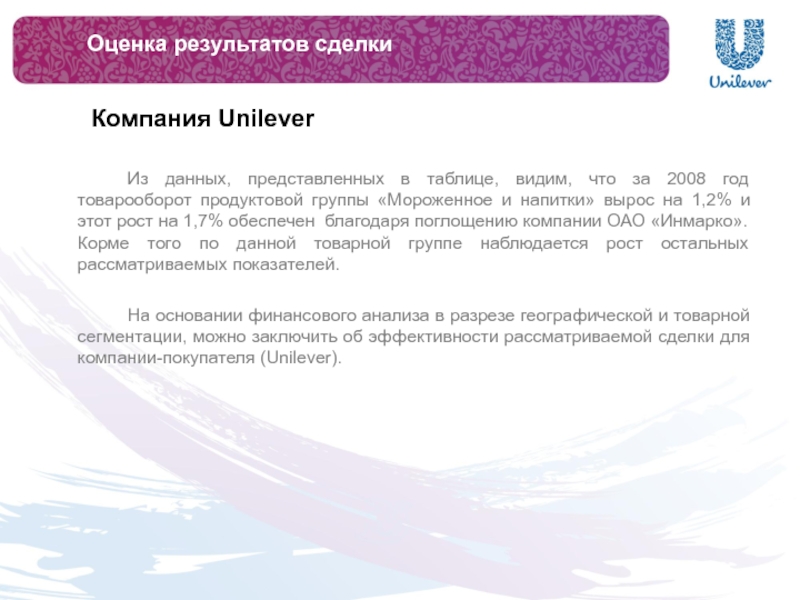 Оценка результатов сделки

Unilever

Компания Unilever

Из данных, представленных в таблице, видим, что за 2008 год товарооборот продуктовой группы «Мороженное и напитки» вырос на 1,2% и этот рост на 1,7% обеспечен благодаря поглощению компании ОАО «Инмарко». Корме того по данной товарной группе наблюдается рост остальных рассматриваемых показателей.

На основании финансового анализа в разрезе географической и товарной сегментации, можно заключить об эффективности рассматриваемой сделки для компании-покупателя (Unilever).